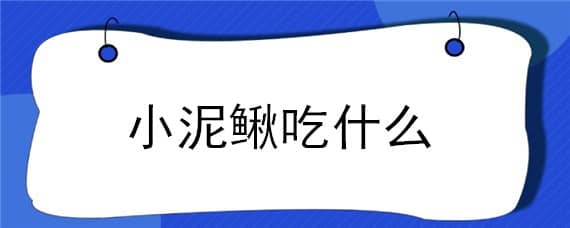 小泥鳅吃什么